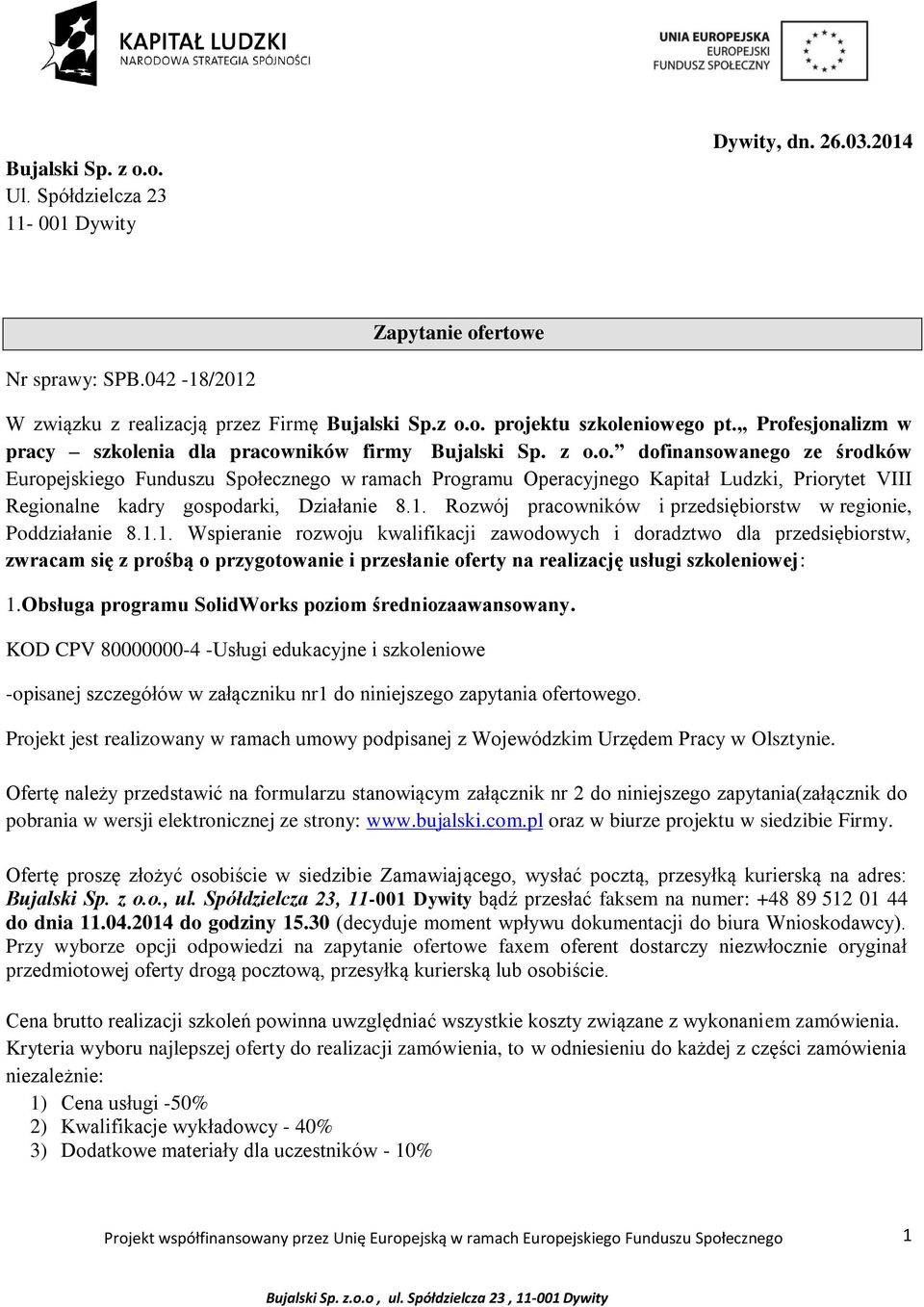 KAPITAŁ LUDZKI
NARODOWA STRATEGIA SPÓJNOŚCI

UNIA EUROPEJSKA
EUROPEJSKI
FUNDUSZ SPOŁECZNY

Dywity, dn. 26.03.2014

Bujalski Sp. z o.o.
Ul. Spółdzielcza 23
11- 001 Dywity

Zapytanie ofertowe

Nr sprawy: SPB.042 -18/2012

W związku z realizacją przez Firmę Bujalski Sp.z o.o. projektu szkoleniowego pt.,, Profesjonalizm w pracy – szkolenia dla pracowników firmy Bujalski Sp. z o.o.” dofinansowanego ze środków Europejskiego Funduszu Społecznego w ramach Programu Operacyjnego Kapitał Ludzki, Priorytet VIII Regionalne kadry gospodarki, Działanie 8.1. Rozwój pracowników i przedsiębiorstw w regionie, Poddziałanie 8.1.1. Wspieranie rozwoju kwalifikacji zawodowych i doradztwo dla przedsiębiorstw, zwracam się z prośbą o przygotowanie i przesłanie oferty na realizację usługi szkoleniowej:

1.Obsługa programu SolidWorks poziom średniozaawansowany.

KOD CPV 80000000-4 -Usługi edukacyjne i szkoleniowe

-opisanej szczegółów w załączniku nr1 do niniejszego zapytania ofertowego.

Projekt jest realizowany w ramach umowy podpisanej z Wojewódzkim Urzędem Pracy w Olsztynie.

Ofertę należy przedstawić na formularzu stanowiącym załącznik nr 2 do niniejszego zapytania(załącznik do pobrania w wersji elektronicznej ze strony: www.bujalski.com.pl oraz w biurze projektu w siedzibie Firmy.

Ofertę proszę złożyć osobiście w siedzibie Zamawiającego, wysłać pocztą, przesyłką kurierską na adres: Bujalski Sp. z o.o., ul. Spółdzielcza 23, 11-001 Dywity bądź przesłać faksem na numer: +48 89 512 01 44 do dnia 11.04.2014 do godziny 15.30 (decyduje moment wpływu dokumentacji do biura Wnioskodawcy). Przy wyborze opcji odpowiedzi na zapytanie ofertowe faxem oferent dostarczy niezwłocznie oryginał przedmiotowej oferty drogą pocztową, przesyłką kurierską lub osobiście.

Cena brutto realizacji szkoleń powinna uwzględniać wszystkie koszty związane z wykonaniem zamówienia. Kryteria wyboru najlepszej oferty do realizacji zamówienia, to w odniesieniu do każdej z części zamówienia niezależnie:
1) Cena usługi -50%
2) Kwalifikacje wykładowcy - 40%
3) Dodatkowe materiały dla uczestników - 10%

Projekt współfinansowany przez Unię Europejską w ramach Europejskiego Funduszu Społecznego

1

Bujalski Sp. z.o.o , ul. Spółdzielcza 23 , 11-001 Dywity